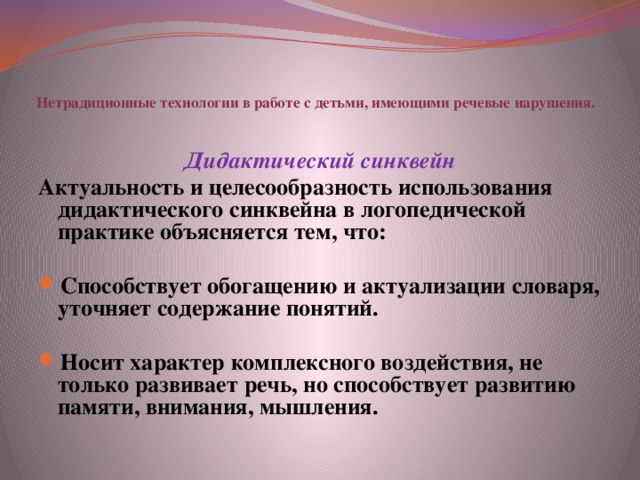 Нетрадиционные технологии в работе с детьми, имеющими речевые нарушения.

Дидактический синквейн

Актуальность и целесообразность использования дидактического синквейна в логопедической практике объясняется тем, что:

Способствует обогащению и актуализации словаря, уточняет содержание понятий.

Носит характер комплексного воздействия, не только развивает речь, но способствует развитию памяти, внимания, мышления.